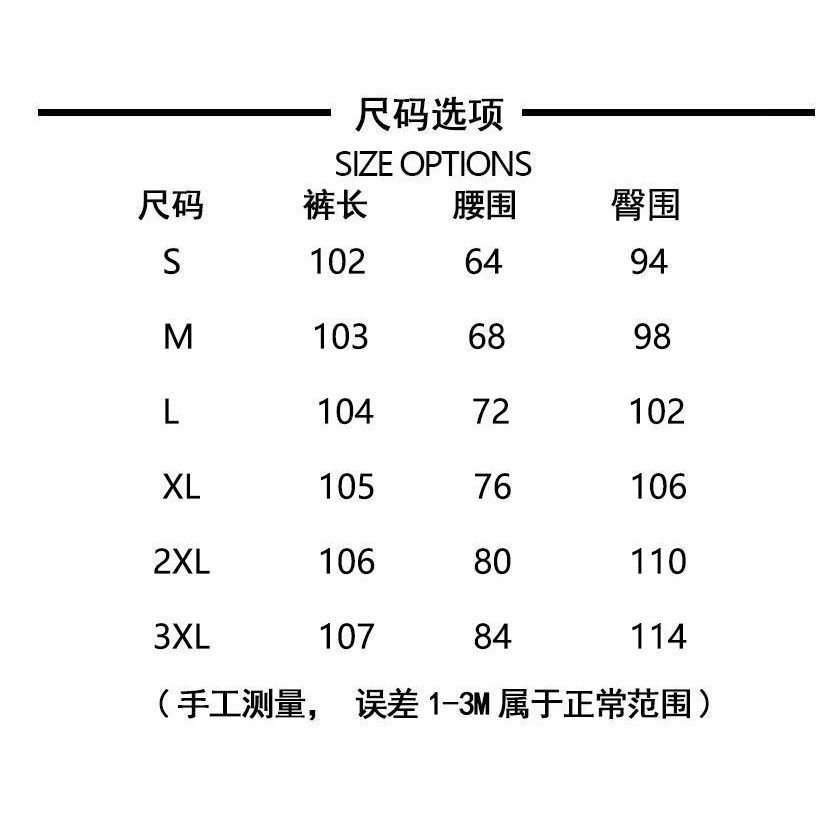 尺码选项
SIZE OPTIONS

| 尺码 | 裤长 | 腰围 | 臀围 |
|---|---|---|---|
| S | 102 | 64 | 94 |
| M | 103 | 68 | 98 |
| L | 104 | 72 | 102 |
| XL | 105 | 76 | 106 |
| 2XL | 106 | 80 | 110 |
| 3XL | 107 | 84 | 114 |

（手工测量， 误差 1-3M 属于正常范围）